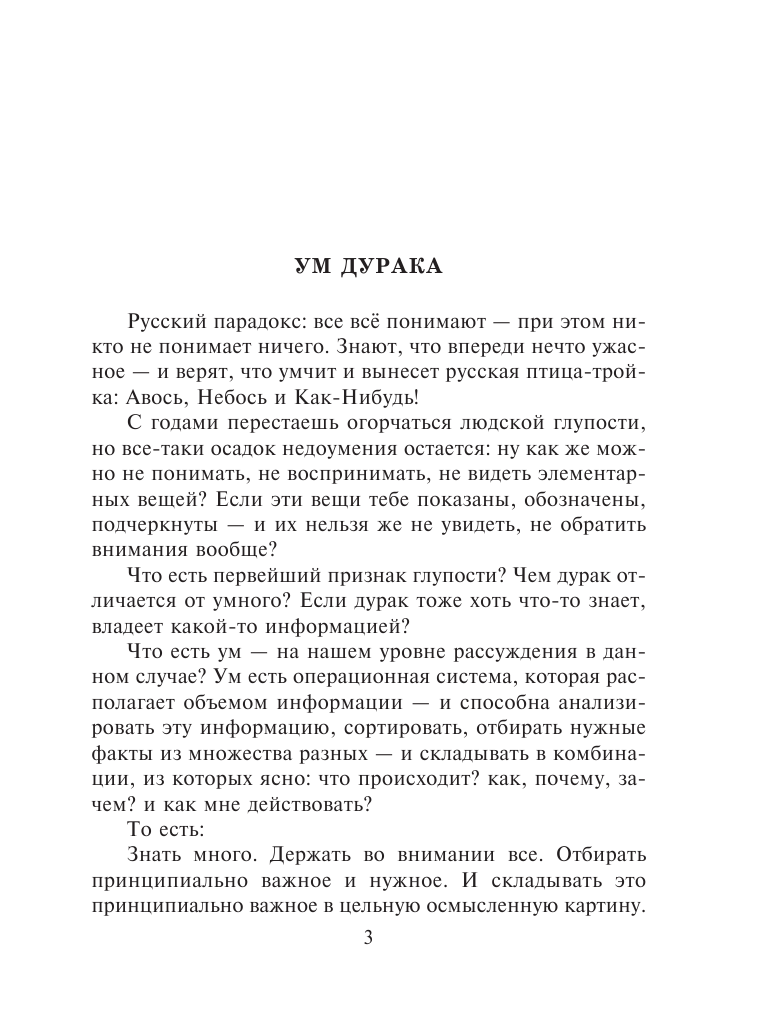 УМ ДУРАКА

Русский парадокс: все всё понимают — при этом никто не понимает ничего. Знают, что впереди нечто ужасное — и верят, что умчит и вынесет русская птица-тройка: Авось, Небось и Как-Нибудь!

С годами перестаешь огорчаться людской глупости, но все-таки осадок недоумения остается: ну как же можно не понимать, не воспринимать, не видеть элементарных вещей? Если эти вещи тебе показаны, обозначены, подчеркнуты — и их нельзя же не увидеть, не обратить внимания вообще?

Что есть первейший признак глупости? Чем дурак отличается от умного? Если дурак тоже хоть что-то знает, владеет какой-то информацией?

Что есть ум — на нашем уровне рассуждения в данном случае? Ум есть операционная система, которая располагает объемом информации — и способна анализировать эту информацию, сортировать, отбирать нужные факты из множества разных — и складывать в комбинации, из которых ясно: что происходит? как, почему, зачем? и как мне действовать?

То есть:

Знать много. Держать во внимании все. Отбирать принципиально важное и нужное. И складывать это принципиально важное в цельную осмысленную картину.

3